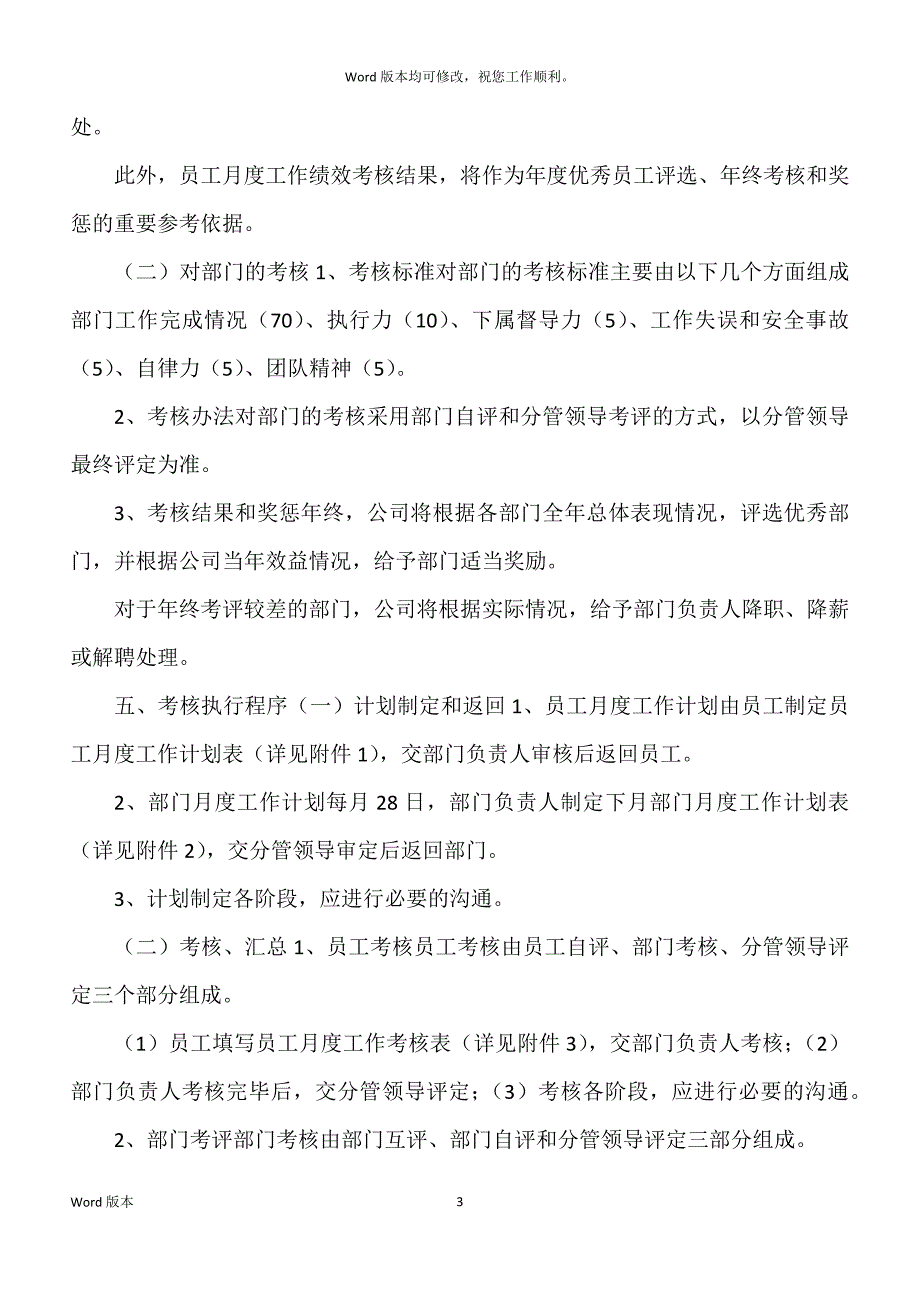 Word 版本均可修改，祝您工作顺利。

处。

此外，员工月度工作绩效考核结果，将作为年度优秀员工评选、年终考核和奖惩的重要参考依据。

（二）对部门的考核 1、考核标准对部门的考核标准主要由以下几个方面组成部门工作完成情况（70）、执行力（10）、下属督导力（5）、工作失误和安全事故（5）、自律力（5）、团队精神（5）。

2、考核办法对部门的考核采用部门自评和分管领导考评的方式，以分管领导最终评定为准。

3、考核结果和奖惩年终，公司将根据各部门全年总体表现情况，评选优秀部门，并根据公司当年效益情况，给予部门适当奖励。

对于年终考评较差的部门，公司将根据实际情况，给予部门负责人降职、降薪或解聘处理。

五、考核执行程序（一）计划制定和返回 1、员工月度工作计划由员工制定员工月度工作计划表（详见附件 1），交部门负责人审核后返回员工。

2、部门月度工作计划每月 28 日，部门负责人制定下月部门月度工作计划表（详见附件 2），交分管领导审定后返回部门。

3、计划制定各阶段，应进行必要的沟通。

（二）考核、汇总 1、员工考核员工考核由员工自评、部门考核、分管领导评定三个部分组成。

（1）员工填写员工月度工作考核表（详见附件 3），交部门负责人考核；（2）部门负责人考核完毕后，交分管领导评定；（3）考核各阶段，应进行必要的沟通。

2、部门考评部门考核由部门互评、部门自评和分管领导评定三部分组成。

Word 版本 3